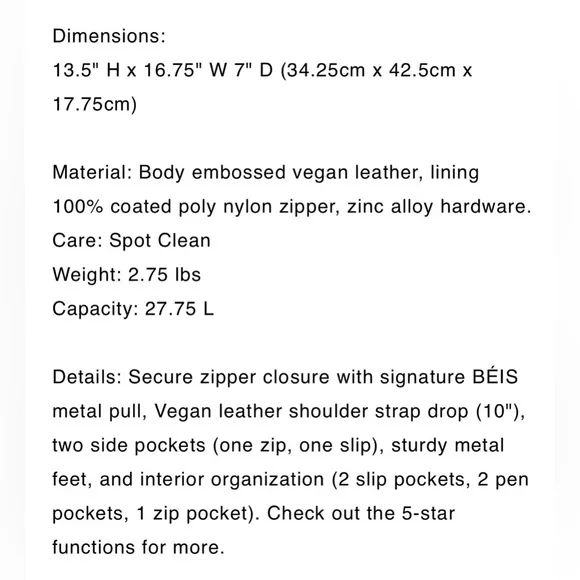 Dimensions:
13.5" H x 16.75" W 7" D (34.25cm x 42.5cm x 17.75cm)

Material: Body embossed vegan leather, lining 100% coated poly nylon zipper, zinc alloy hardware.
Care: Spot Clean
Weight: 2.75 lbs
Capacity: 27.75 L

Details: Secure zipper closure with signature BÉIS metal pull, Vegan leather shoulder strap drop (10"), two side pockets (one zip, one slip), sturdy metal feet, and interior organization (2 slip pockets, 2 pen pockets, 1 zip pocket). Check out the 5-star functions for more.